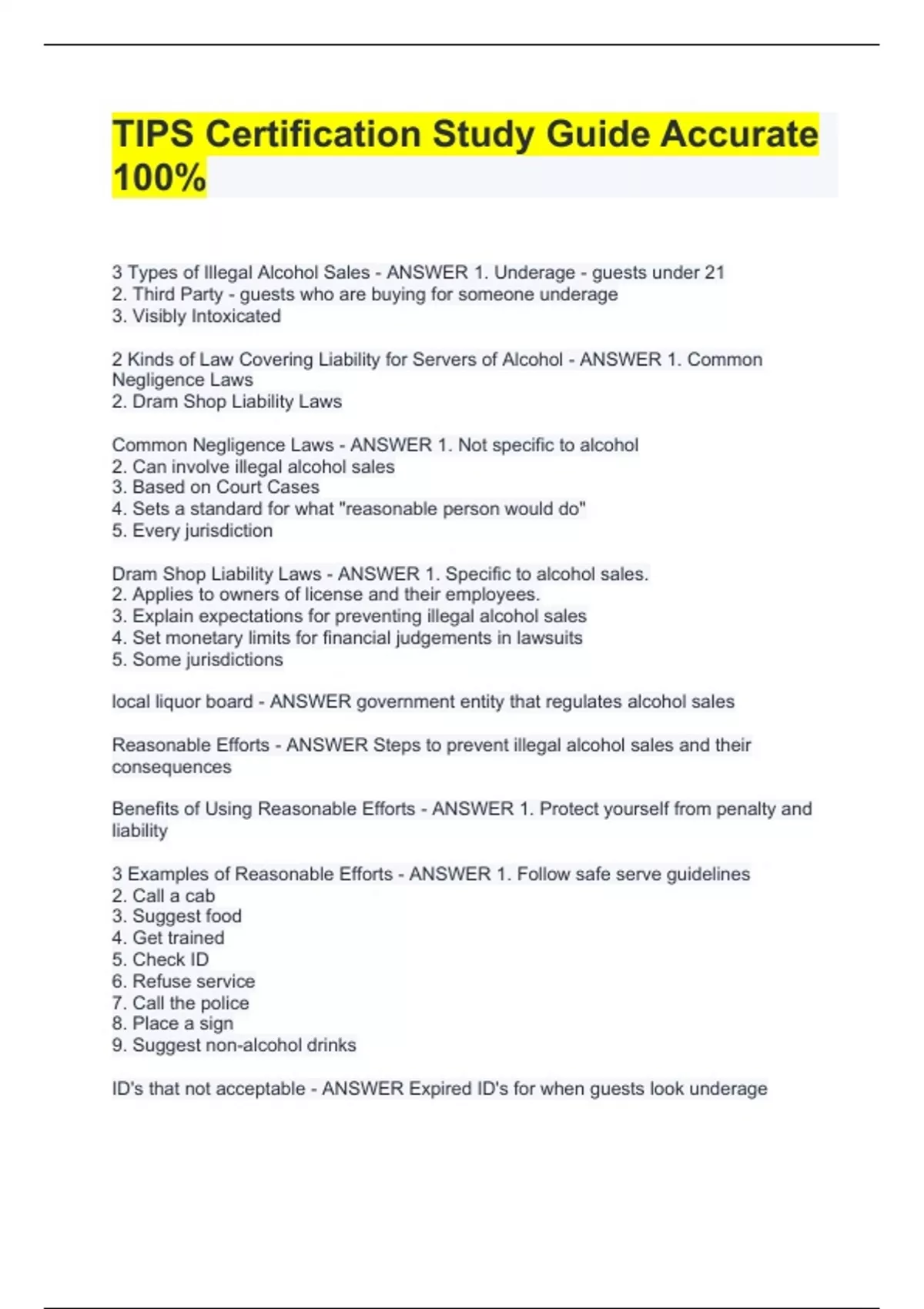 TIPS Certification Study Guide Accurate 100%

3 Types of Illegal Alcohol Sales - ANSWER 1. Underage - guests under 21
2. Third Party - guests who are buying for someone underage
3. Visibly Intoxicated

2 Kinds of Law Covering Liability for Servers of Alcohol - ANSWER 1. Common Negligence Laws
2. Dram Shop Liability Laws

Common Negligence Laws - ANSWER 1. Not specific to alcohol
2. Can involve illegal alcohol sales
3. Based on Court Cases
4. Sets a standard for what "reasonable person would do"
5. Every jurisdiction

Dram Shop Liability Laws - ANSWER 1. Specific to alcohol sales.
2. Applies to owners of license and their employees.
3. Explain expectations for preventing illegal alcohol sales
4. Set monetary limits for financial judgements in lawsuits
5. Some jurisdictions

local liquor board - ANSWER government entity that regulates alcohol sales

Reasonable Efforts - ANSWER Steps to prevent illegal alcohol sales and their consequences

Benefits of Using Reasonable Efforts - ANSWER 1. Protect yourself from penalty and liability

3 Examples of Reasonable Efforts - ANSWER 1. Follow safe serve guidelines
2. Call a cab
3. Suggest food
4. Get trained
5. Check ID
6. Refuse service
7. Call the police
8. Place a sign
9. Suggest non-alcohol drinks

ID's that not acceptable - ANSWER Expired ID's for when guests look underage